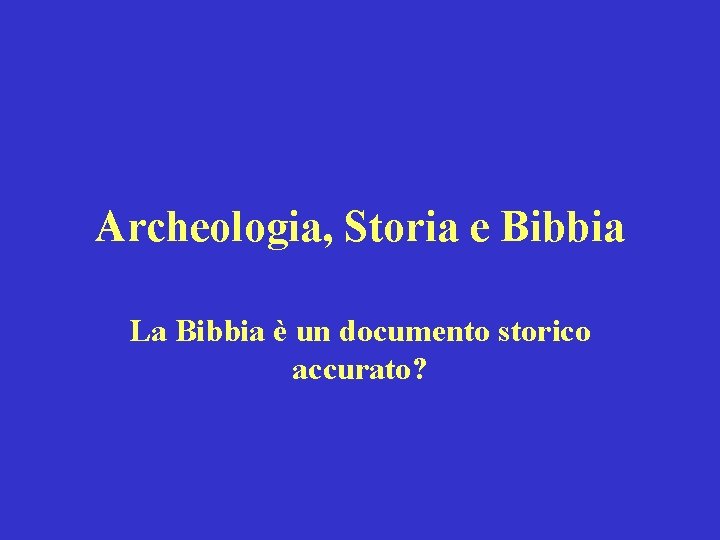 Archeologia, Storia e Bibbia

La Bibbia è un documento storico accurato?